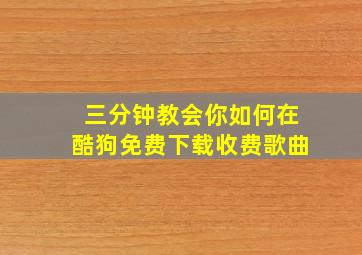 三分钟教会你如何在
酷狗免费下载收费歌曲